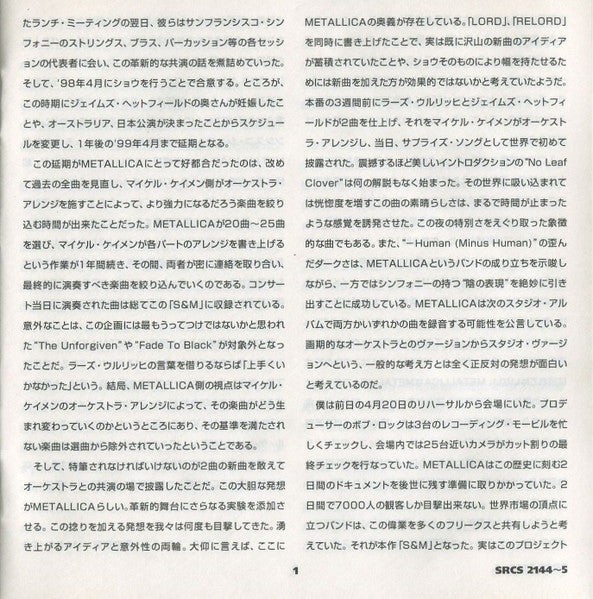 たランチ・ミーティングの翌日、彼らはサンフランシスコ・シンフォニーのストリングス、ブラス、パーカッション等の各セッションの代表者に会い、この革新的な共演の話を煮詰めていった。そして、'98年4月にショウを行うことで合意する。ところが、この時期にジェイムズ・ヘットフィールドの奥さんが妊娠したことや、オーストラリア、日本公演が決まったことからスケジュールを変更し、1年後の'99年4月まで延期となる。

この延期がMETALLICAにとって好都合だったのは、改めて過去の全曲を見直し、マイケル・ケイメン側がオーケストラ・アレンジを施すことによって、より強力になるだろう楽曲を絞り込む時間が出来たことだった。METALLICAが20曲～25曲を選び、マイケル・ケイメンが各パートのアレンジを書き上げるという作業が1年間続き、その間、両者が密に連絡を取り合い、最終的に演奏すべき楽曲を絞り込んでいくのである。コンサート当日に演奏された曲は総てこの「S&M」に収録されている。意外なことは、この企画には最もうってつけではないかと思われた"The Unforgiven"や"Fade To Black"が対象外となったことだ。ラーズ・ウルリッヒの言葉を借りるならば「上手くいかなかった」という。結局、METALLICA側の視点はマイケル・ケイメンのオーケストラ・アレンジによって、その楽曲がどう生まれ変わっていくのかというところにあり、その基準を満たされない楽曲は選曲から除外されていったということである。

そして、特筆されなければいけないのが2曲の新曲を敢えてオーケストラとの共演の場で披露したことだ。この大胆な発想がMETALLICAらしい。革新的舞台にさらなる実験を添加させる。この捻りを加える発想を我々は何度も目撃してきた。湧き上がるアイディアと意外性の両輪。大仰に言えば、ここにMETALLICAの奥義が存在している。「LORD」、「RELORD」を同時に書き上げたことで、実は既に沢山の新曲のアイディアが蓄積されていたことや、ショウそのものにより幅を持たせるためには新曲を加えた方が効果的ではないかと考えていたようだ。本番の3週間前にラーズ・ウルリッヒとジェイムズ・ヘットフィールドが2曲を仕上げ、それをマイケル・ケイメンがオーケストラ・アレンジし、当日、サプライズ・ソングとして世界で初めて披露された。震撼するほど美しいイントロダクションの"No Leaf Clover"は何の解説もなく始まった。その世界に吸い込まれては恍惚度を増すこの曲の素晴らしさは、まるで時間が止まったような感覚を誘発させた。この夜の特別さをえぐり取った象徴的な曲でもある。また、"－Human (Minus Human)"の歪んだダークさは、METALLICAというバンドの成り立ちを示唆しながら、一方ではシンフォニーの持つ"陰の表現"を絶妙に引き出すことに成功している。METALLICAは次のスタジオ・アルバムで両方かいずれかの曲を録音する可能性を公言している。画期的なオーケストラとのヴァージョンからスタジオ・ヴァージョンへという、一般的な考え方とは全く正反対の発想が面白いと考えているのだ。

僕は前日の4月20日のリハーサルから会場にいた。プロデューサーのボブ・ロックは3台のレコーディング・モービルを忙しくチェックし、会場内では25台近いカメラがカット割りの最終チェックを行なっていた。METALLICAはこの歴史に刻む2日間のドキュメントを後世に残す準備に取りかかっていた。2日間で7000人の観客しか目撃出来ない。世界市場の頂点に立つバンドは、この偉業を多くのフリークスと共有しようと考えていた。それが本作「S&M」となった。実はこのプロジェクト

1

SRCS 2144~5